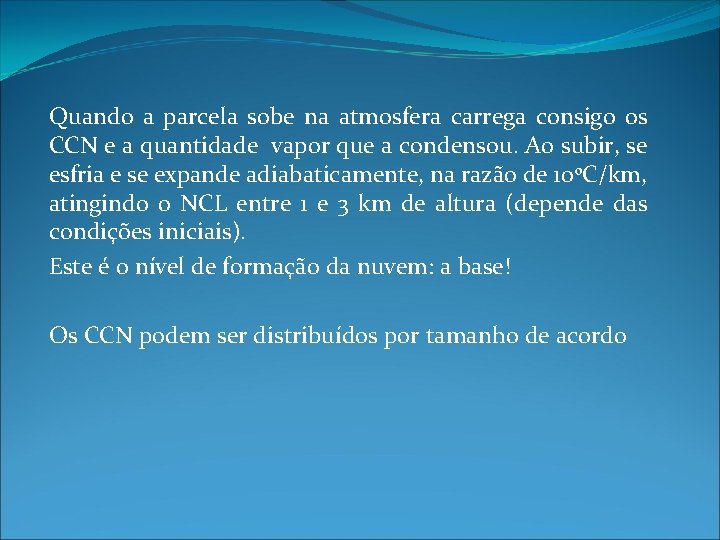 Quando a parcela sobe na atmosfera carrega consigo os CCN e a quantidade vapor que a condensou. Ao subir, se esfria e se expande adiabaticamente, na razão de 10ºC/km, atingindo o NCL entre 1 e 3 km de altura (depende das condições iniciais).

Este é o nível de formação da nuvem: a base!

Os CCN podem ser distribuídos por tamanho de acordo